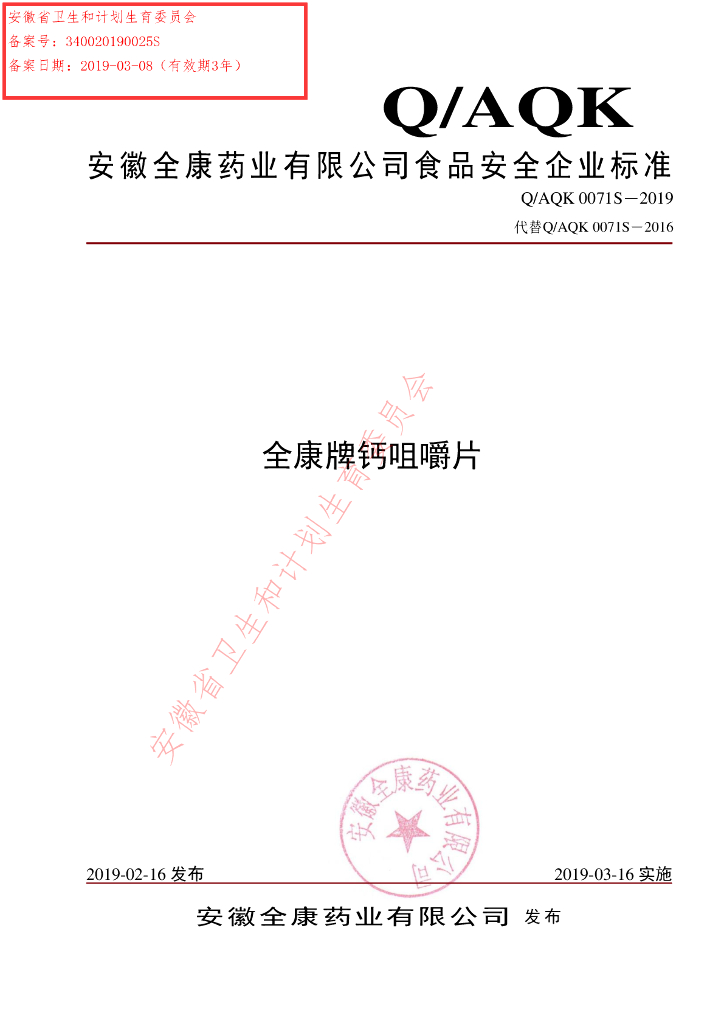 安徽省卫生和计划生育委员会
备案号：340020190025S
备案日期：2019-03-08（有效期3年）

Q/AQK

安徽全康药业有限公司食品安全企业标准

Q/AQK 0071S－2019

代替Q/AQK 0071S－2016

全康牌钙咀嚼片

安徽省卫生和计划生育委员会

安徽全康药业有限公司

2019-02-16 发布

2019-03-16 实施

安徽全康药业有限公司 发布